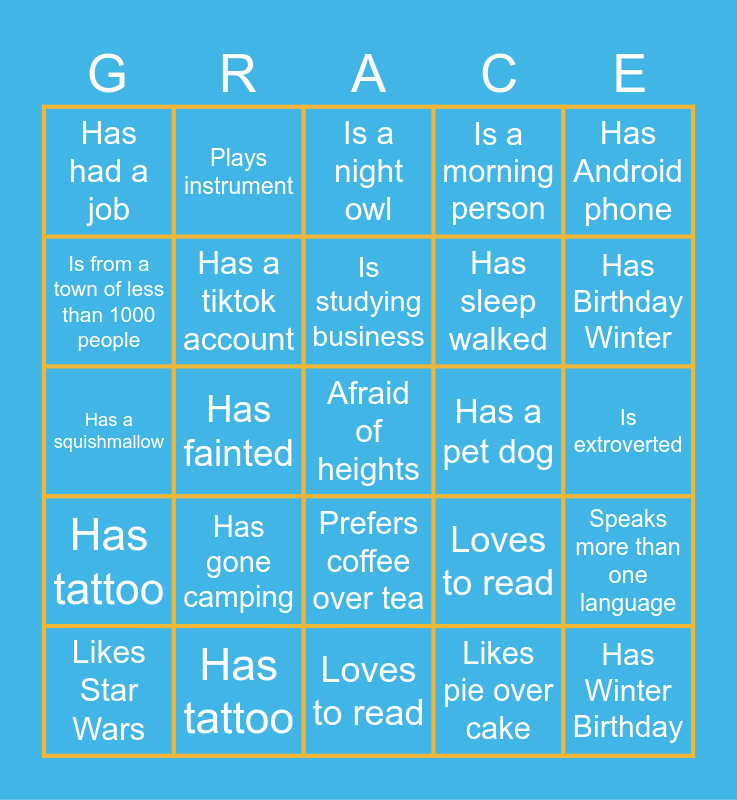 | G | R | A | C | E |
|---|---|---|---|---|
| Has had a job | Plays instrument | Is a night owl | Is a morning person | Has Android phone |
| Is from a town of less than 1000 people | Has a tiktok account | Is studying business | Has sleep walked | Has Birthday Winter |
| Has a squishmallow | Has fainted | Afraid of heights | Has a pet dog | Is extroverted |
| Has tattoo | Has gone camping | Prefers coffee over tea | Loves to read | Speaks more than one language |
| Likes Star Wars | Has tattoo | Loves to read | Likes pie over cake | Has Winter Birthday |